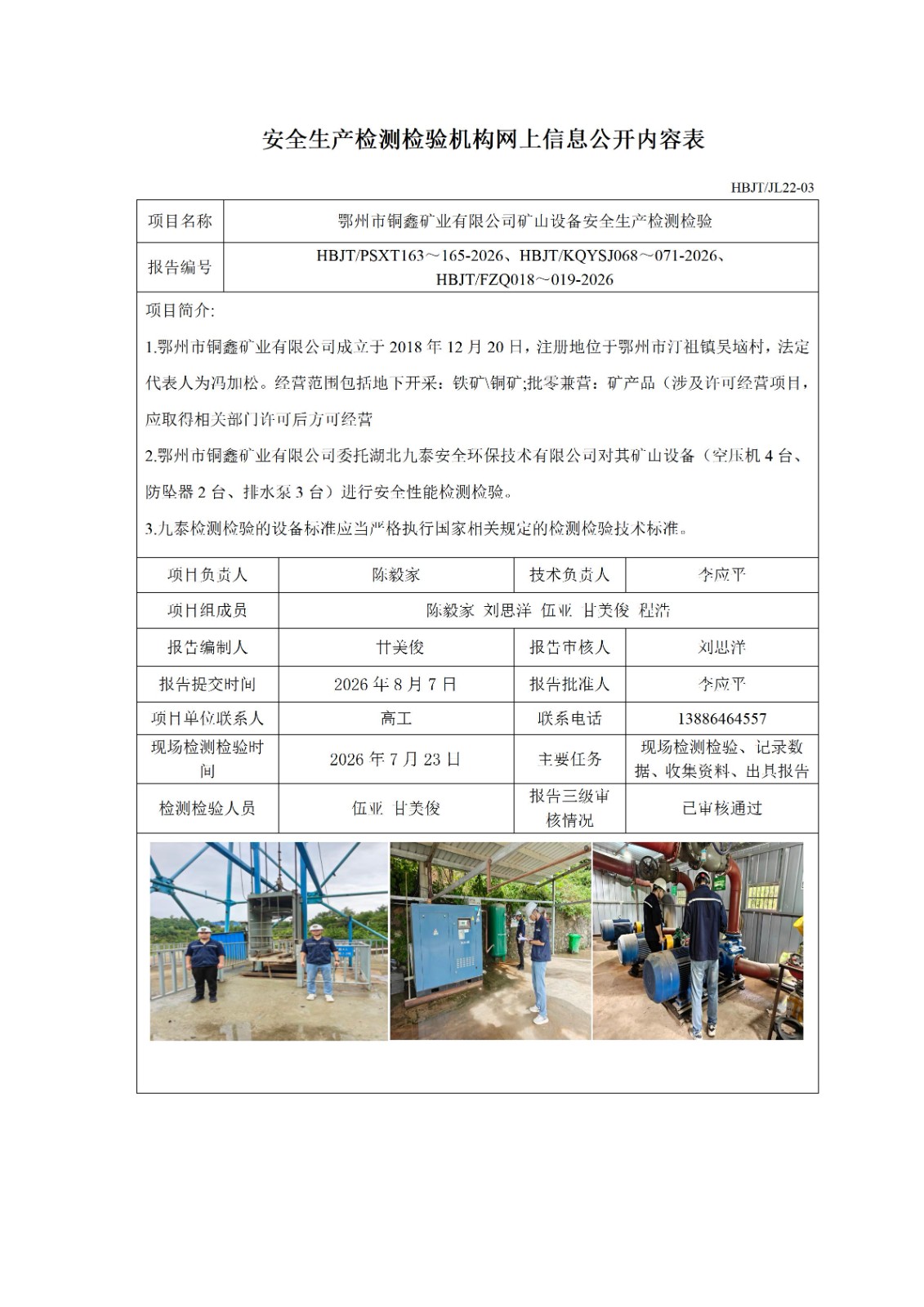 安全生产检测检验机构网上信息公开内容表

HBJT/JL22-03

| 项目名称 | 鄂州市铜鑫矿业有限公司矿山设备安全生产检测检验 |
|---|---|
| 报告编号 | HBJT/PSXT163～165-2026、HBJT/KQYSJ068～071-2026、HBJT/FZQ018～019-2026 |

项目简介:

1.鄂州市铜鑫矿业有限公司成立于 2018 年 12 月 20 日，注册地位于鄂州市汀祖镇吴垴村，法定代表人为冯加松。经营范围包括地下开采：铁矿\铜矿;批零兼营：矿产品（涉及许可经营项目，应取得相关部门许可后方可经营

2.鄂州市铜鑫矿业有限公司委托湖北九泰安全环保技术有限公司对其矿山设备（空压机 4 台、防坠器 2 台、排水泵 3 台）进行安全性能检测检验。

3.九泰检测检验的设备标准应当严格执行国家相关规定的检测检验技术标准。

| 项目负责人 | 陈毅家 | 技术负责人 | 李应平 |
|---|---|---|---|
| 项目组成员 | 陈毅家 刘思洋 伍亚 甘美俊 程浩 | | |
| 报告编制人 | 甘美俊 | 报告审核人 | 刘思洋 |
| 报告提交时间 | 2026 年 8 月 7 日 | 报告批准人 | 李应平 |
| 项目单位联系人 | 高工 | 联系电话 | 13886464557 |
| 现场检测检验时间 | 2026 年 7 月 23 日 | 主要任务 | 现场检测检验、记录数据、收集资料、出具报告 |
| 检测检验人员 | 伍亚 甘美俊 | 报告三级审核情况 | 已审核通过 |